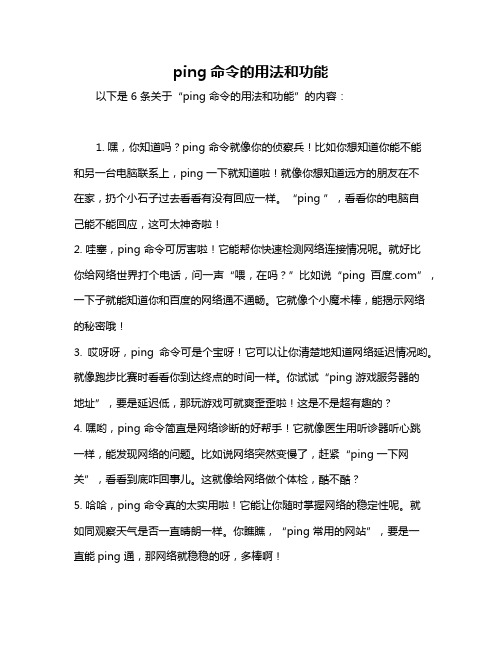 ping 命令的用法和功能

以下是 6 条关于“ping 命令的用法和功能”的内容：

1. 嘿，你知道吗？ping 命令就像你的侦察兵！比如你想知道你能不能和另一台电脑联系上，ping 一下就知道啦！就像你想知道远方的朋友在不在家，扔个小石子过去看看有没有回应一样。“ping ”，看看你的电脑自己能不能回应，这可太神奇啦！

2. 哇塞，ping 命令可厉害啦！它能帮你快速检测网络连接情况呢。就好比你给网络世界打个电话，问一声“喂，在吗？”比如说“ping 百度.com”，一下子就能知道你和百度的网络通不通畅。它就像个小魔术棒，能揭示网络的秘密哦！

3. 哎呀呀，ping 命令可是个宝呀！它可以让你清楚地知道网络延迟情况哟。就像跑步比赛时看看你到达终点的时间一样。你试试“ping 游戏服务器的地址”，要是延迟低，那玩游戏可就爽歪歪啦！这是不是超有趣的？

4. 嘿哟，ping 命令简直是网络诊断的好帮手！它就像医生用听诊器听心跳一样，能发现网络的问题。比如说网络突然变慢了，赶紧“ping 一下网关”，看看到底咋回事儿。这就像给网络做个体检，酷不酷？

5. 哈哈，ping 命令真的太实用啦！它能让你随时掌握网络的稳定性呢。就如同观察天气是否一直晴朗一样。你瞧瞧，“ping 常用的网站”，要是一直能 ping 通，那网络就稳稳的呀，多棒啊！